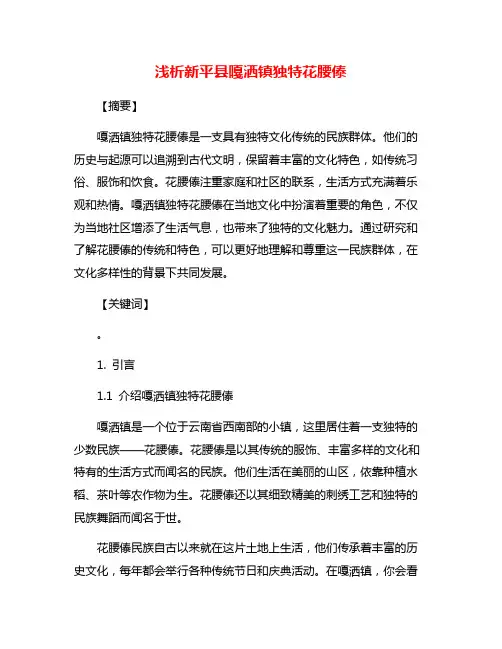 浅析新平县嘎洒镇独特花腰傣

【摘要】

嘎洒镇独特花腰傣是一支具有独特文化传统的民族群体。他们的历史与起源可以追溯到古代文明，保留着丰富的文化特色，如传统习俗、服饰和饮食。花腰傣注重家庭和社区的联系，生活方式充满着乐观和热情。嘎洒镇独特花腰傣在当地文化中扮演着重要的角色，不仅为当地社区增添了生活气息，也带来了独特的文化魅力。通过研究和了解花腰傣的传统和特色，可以更好地理解和尊重这一民族群体，在文化多样性的背景下共同发展。

【关键词】

。

1. 引言

1.1 介绍嘎洒镇独特花腰傣

嘎洒镇是一个位于云南省西南部的小镇，这里居住着一支独特的少数民族——花腰傣。花腰傣是以其传统的服饰、丰富多样的文化和特有的生活方式而闻名的民族。他们生活在美丽的山区，依靠种植水稻、茶叶等农作物为生。花腰傣还以其细致精美的刺绣工艺和独特的民族舞蹈而闻名于世。

花腰傣民族自古以来就在这片土地上生活，他们传承着丰富的历史文化，每年都会举行各种传统节日和庆典活动。在嘎洒镇，你会看